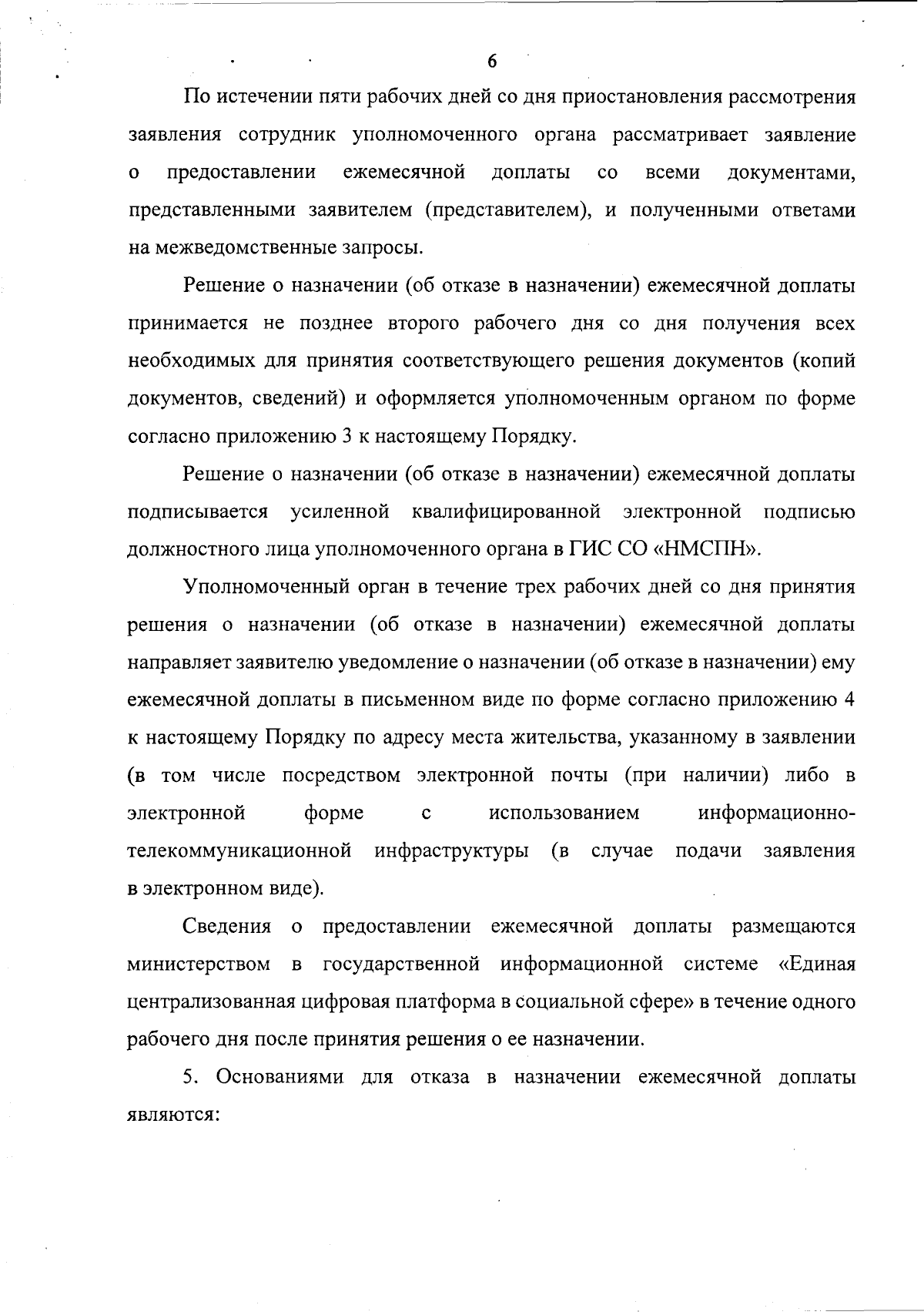 6

По истечении пяти рабочих дней со дня приостановления рассмотрения заявления сотрудник уполномоченного органа рассматривает заявление о предоставлении ежемесячной доплаты со всеми документами, представленными заявителем (представителем), и полученными ответами на межведомственные запросы.

Решение о назначении (об отказе в назначении) ежемесячной доплаты принимается не позднее второго рабочего дня со дня получения всех необходимых для принятия соответствующего решения документов (копий документов, сведений) и оформляется уполномоченным органом по форме согласно приложению 3 к настоящему Порядку.

Решение о назначении (об отказе в назначении) ежемесячной доплаты подписывается усиленной квалифицированной электронной подписью должностного лица уполномоченного органа в ГИС СО «НМСПН».

Уполномоченный орган в течение трех рабочих дней со дня принятия решения о назначении (об отказе в назначении) ежемесячной доплаты направляет заявителю уведомление о назначении (об отказе в назначении) ему ежемесячной доплаты в письменном виде по форме согласно приложению 4 к настоящему Порядку по адресу места жительства, указанному в заявлении (в том числе посредством электронной почты (при наличии) либо в электронной форме с использованием информационно-телекоммуникационной инфраструктуры (в случае подачи заявления в электронном виде).

Сведения о предоставлении ежемесячной доплаты размещаются министерством в государственной информационной системе «Единая централизованная цифровая платформа в социальной сфере» в течение одного рабочего дня после принятия решения о ее назначении.

5. Основаниями для отказа в назначении ежемесячной доплаты являются: